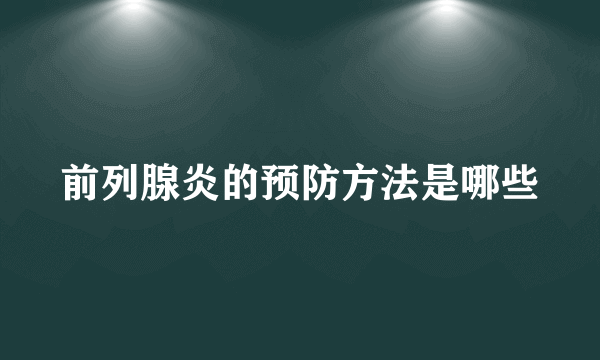 前列腺炎的预防方法是哪些